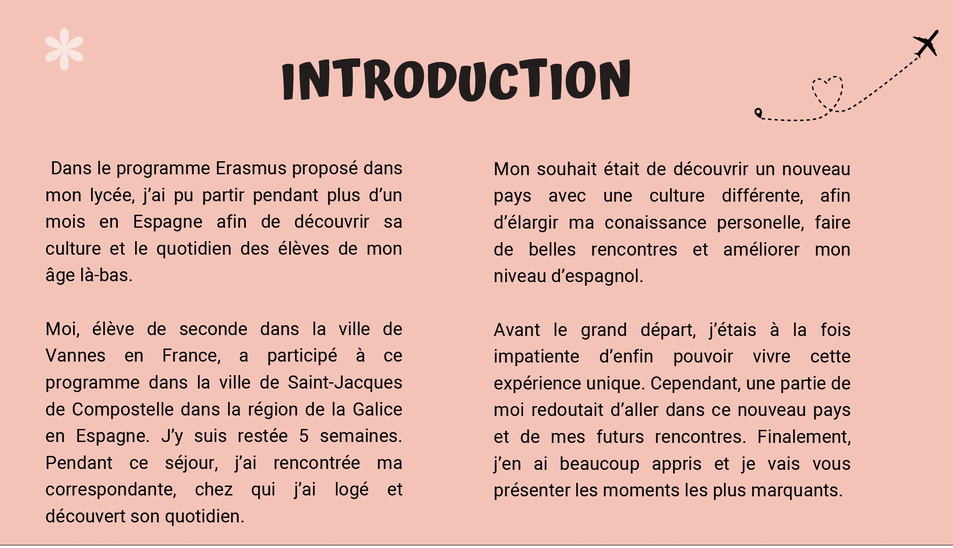 INTRODUCTION

Dans le programme Erasmus proposé dans mon lycée, j'ai pu partir pendant plus d'un mois en Espagne afin de découvrir sa culture et le quotidien des élèves de mon âge là-bas.

Moi, élève de seconde dans la ville de Vannes en France, a participé à ce programme dans la ville de Saint-Jacques de Compostelle dans la région de la Galice en Espagne. J'y suis restée 5 semaines. Pendant ce séjour, j'ai rencontrée ma correspondante, chez qui j'ai logé et découvert son quotidien.

Mon souhait était de découvrir un nouveau pays avec une culture différente, afin d'élargir ma conaissance personelle, faire de belles rencontres et améliorer mon niveau d'espagnol.

Avant le grand départ, j'étais à la fois impatiente d'enfin pouvoir vivre cette expérience unique. Cependant, une partie de moi redoutait d'aller dans ce nouveau pays et de mes futurs rencontres. Finalement, j'en ai beaucoup appris et je vais vous présenter les moments les plus marquants.